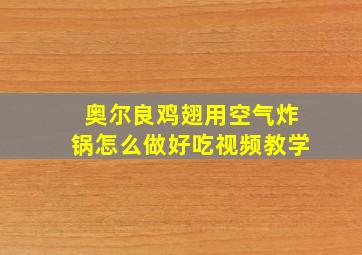 奥尔良鸡翅用空气炸锅怎么做好吃视频教学